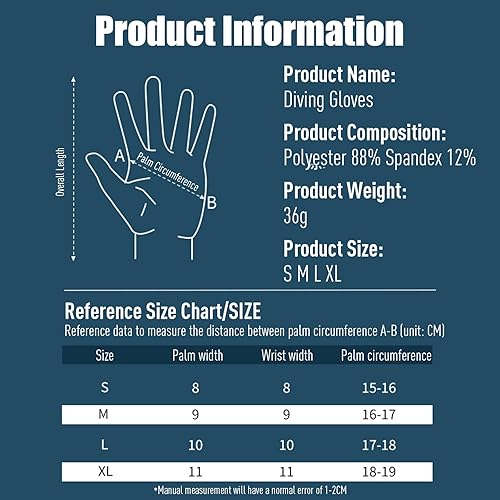 Product Information

Overall Length

A

Palm Circumference

B

Product Name:
Diving Gloves

Product Composition:
Polyester 88% Spandex 12%

Product Weight:
36g

Product Size:
S M L XL

Reference Size Chart/SIZE
Reference data to measure the distance between palm circumference A-B (unit: CM)

| Size | Palm width | Wrist width | Palm circumference |
|---|---|---|---|
| S | 8 | 8 | 15-16 |
| M | 9 | 9 | 16-17 |
| L | 10 | 10 | 17-18 |
| XL | 11 | 11 | 18-19 |

*Manual measurement will have a normal error of 1-2CM